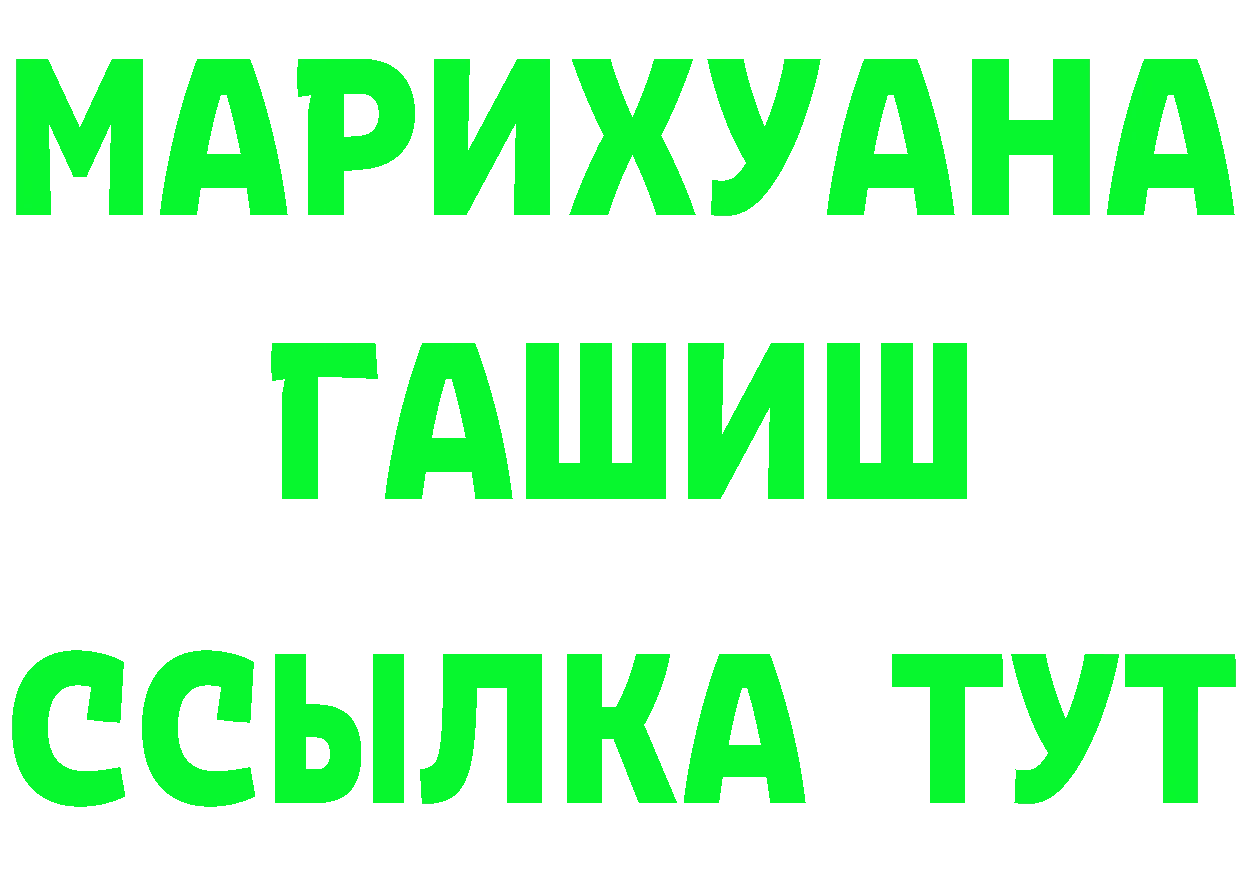 МАРИХУАНА
ГАШИШ
ССЫЛКА ТУТ